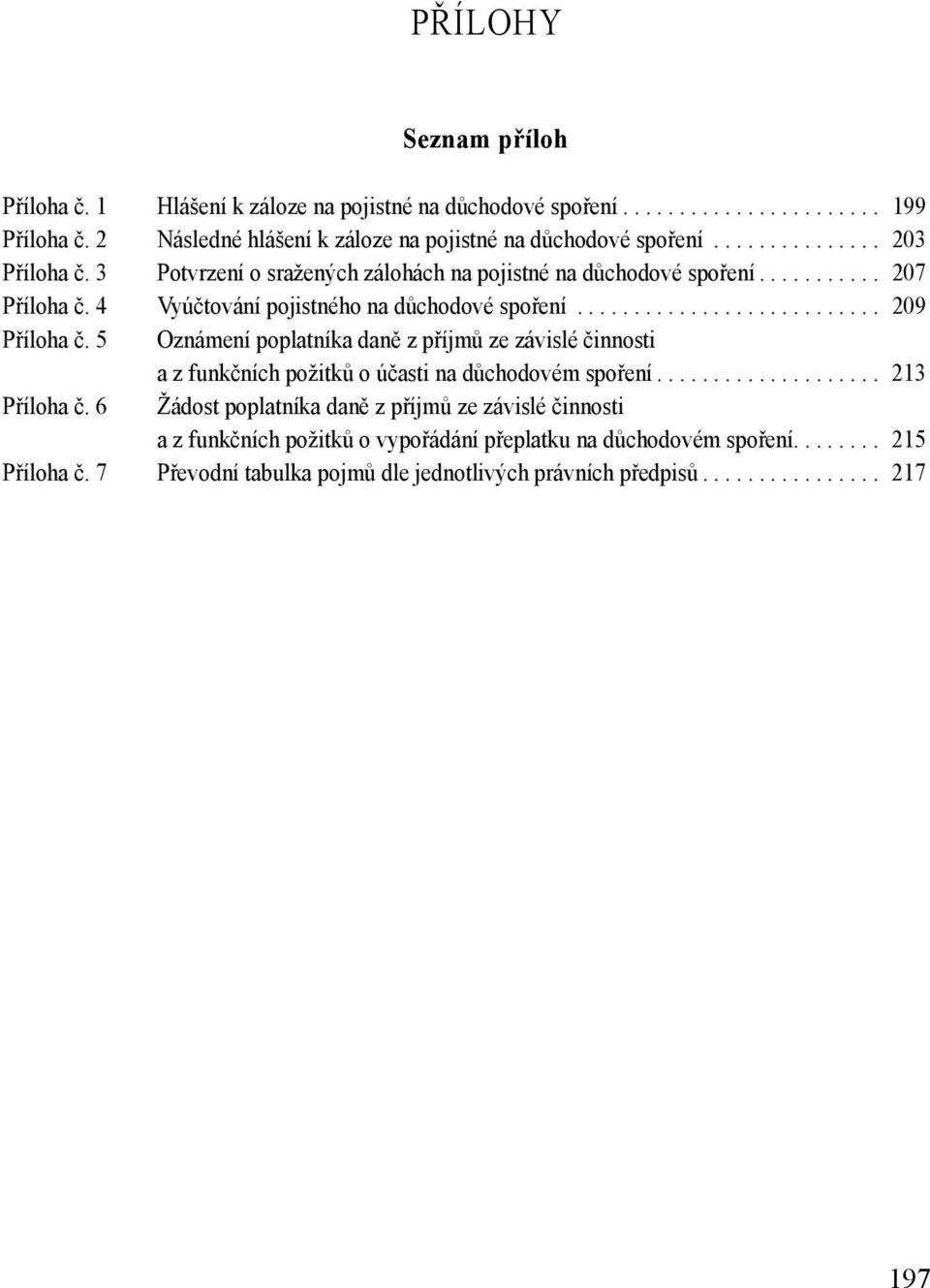 PŘÍLOHY

Seznam příloh

Příloha č. 1 Hlášení k záloze na pojistné na důchodové spoření . . . . . . . . . . . . . . . . . . . . . . 199
Příloha č. 2 Následné hlášení k záloze na pojistné na důchodové spoření . . . . . . . . . . . . . . . 203
Příloha č. 3 Potvrzení o sražených zálohách na pojistné na důchodové spoření . . . . . . . . . . . 207
Příloha č. 4 Vyúčtování pojistného na důchodové spoření . . . . . . . . . . . . . . . . . . . . . . . . . . . 209
Příloha č. 5 Oznámení poplatníka daně z příjmů ze závislé činnosti a z funkčních požitků o účasti na důchodovém spoření . . . . . . . . . . . . . . . . . . . . 213
Příloha č. 6 Žádost poplatníka daně z příjmů ze závislé činnosti a z funkčních požitků o vypořádání přeplatku na důchodovém spoření. . . . . . . . 215
Příloha č. 7 Převodní tabulka pojmů dle jednotlivých právních předpisů . . . . . . . . . . . . . . . . 217

197